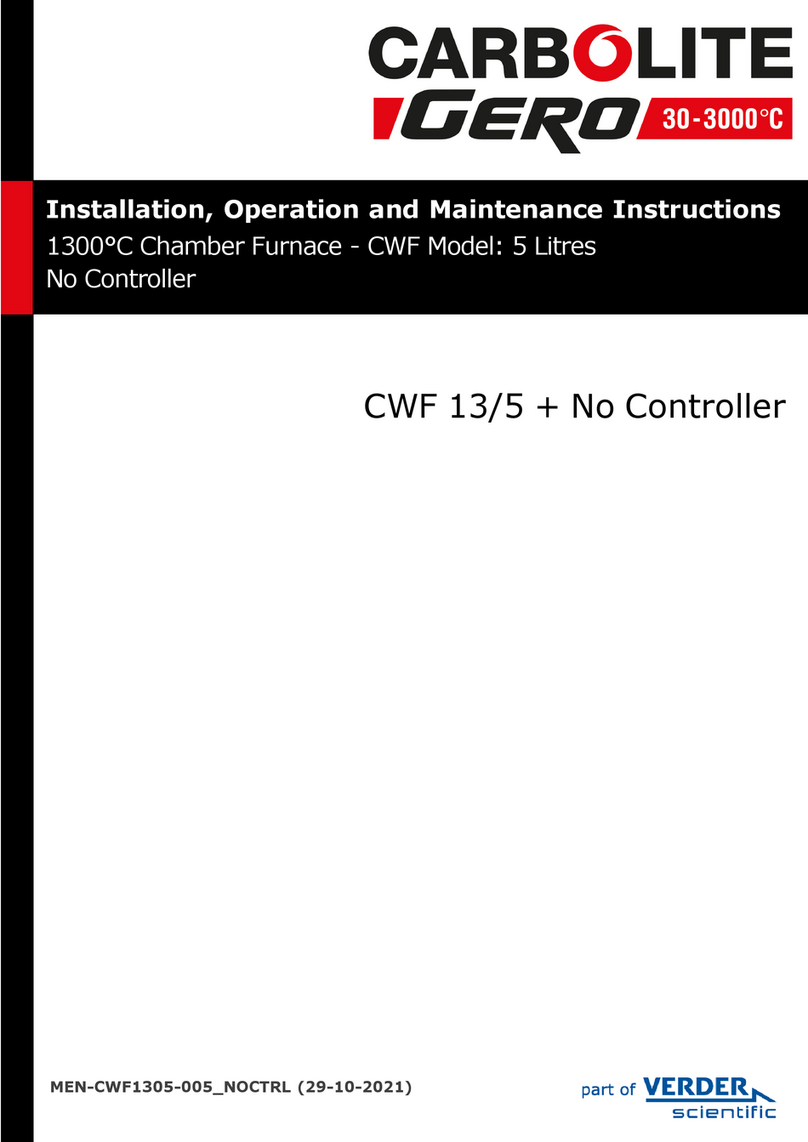 CARBOLITE
GERO 30-3000°C

Installation, Operation and Maintenance Instructions
1300°C Chamber Furnace - CWF Model: 5 Litres
No Controller

CWF 13/5 + No Controller

MEN-CWF1305-005_NOCTRL (29-10-2021)

part of VERDER scientific